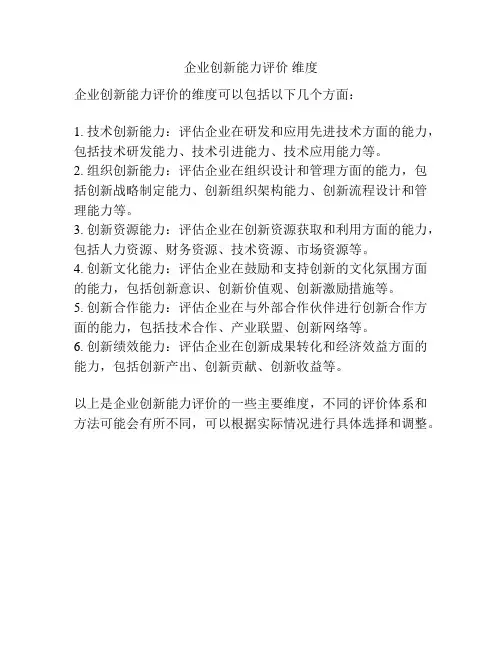 企业创新能力评价 维度

企业创新能力评价的维度可以包括以下几个方面：

1. 技术创新能力：评估企业在研发和应用先进技术方面的能力，包括技术研发能力、技术引进能力、技术应用能力等。
2. 组织创新能力：评估企业在组织设计和管理方面的能力，包括创新战略制定能力、创新组织架构能力、创新流程设计和管理能力等。
3. 创新资源能力：评估企业在创新资源获取和利用方面的能力，包括人力资源、财务资源、技术资源、市场资源等。
4. 创新文化能力：评估企业在鼓励和支持创新的文化氛围方面的能力，包括创新意识、创新价值观、创新激励措施等。
5. 创新合作能力：评估企业在与外部合作伙伴进行创新合作方面的能力，包括技术合作、产业联盟、创新网络等。
6. 创新绩效能力：评估企业在创新成果转化和经济效益方面的能力，包括创新产出、创新贡献、创新收益等。

以上是企业创新能力评价的一些主要维度，不同的评价体系和方法可能会有所不同，可以根据实际情况进行具体选择和调整。